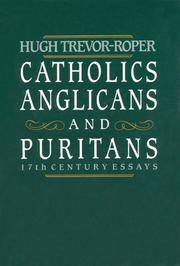 HUGH TREVOR-ROPER

CATHOLICS
ANGLICANS
AND
PURITANS
17th CENTURY ESSAYS